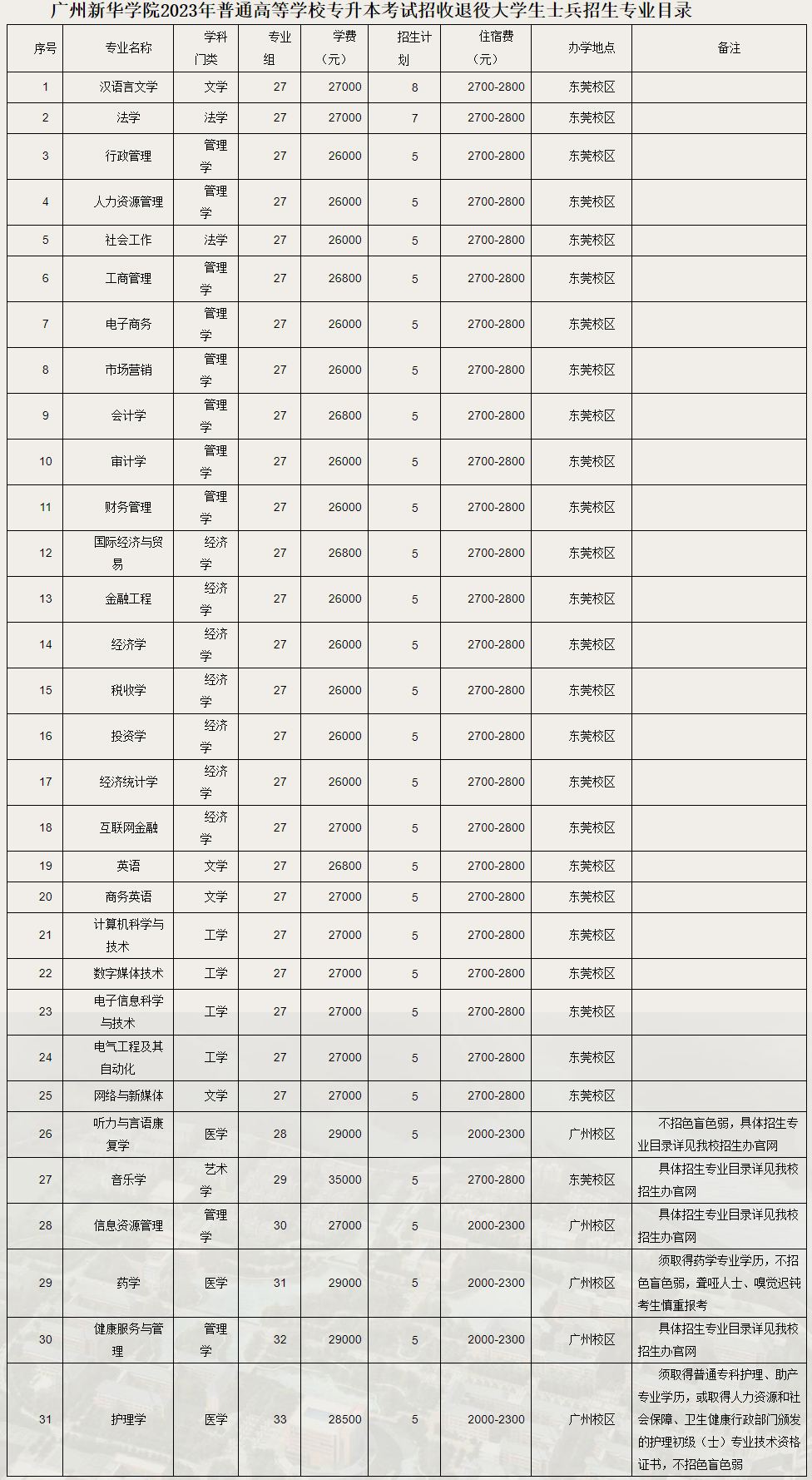 广州新华学院2023年普通高等学校专升本考试招收退役大学生士兵招生专业目录

| 序号 | 专业名称 | 学科门类 | 专业组 | 学费（元） | 招生计划 | 住宿费（元） | 办学地点 | 备注 |
|---|---|---|---|---|---|---|---|---|
| 1 | 汉语言文学 | 文学 | 27 | 27000 | 8 | 2700-2800 | 东莞校区 | |
| 2 | 法学 | 法学 | 27 | 27000 | 7 | 2700-2800 | 东莞校区 | |
| 3 | 行政管理 | 管理学 | 27 | 26000 | 5 | 2700-2800 | 东莞校区 | |
| 4 | 人力资源管理 | 管理学 | 27 | 26000 | 5 | 2700-2800 | 东莞校区 | |
| 5 | 社会工作 | 法学 | 27 | 26000 | 5 | 2700-2800 | 东莞校区 | |
| 6 | 工商管理 | 管理学 | 27 | 26800 | 5 | 2700-2800 | 东莞校区 | |
| 7 | 电子商务 | 管理学 | 27 | 26000 | 5 | 2700-2800 | 东莞校区 | |
| 8 | 市场营销 | 管理学 | 27 | 26000 | 5 | 2700-2800 | 东莞校区 | |
| 9 | 会计学 | 管理学 | 27 | 26800 | 5 | 2700-2800 | 东莞校区 | |
| 10 | 审计学 | 管理学 | 27 | 26000 | 5 | 2700-2800 | 东莞校区 | |
| 11 | 财务管理 | 管理学 | 27 | 26000 | 5 | 2700-2800 | 东莞校区 | |
| 12 | 国际经济与贸易 | 经济学 | 27 | 26800 | 5 | 2700-2800 | 东莞校区 | |
| 13 | 金融工程 | 经济学 | 27 | 26000 | 5 | 2700-2800 | 东莞校区 | |
| 14 | 经济学 | 经济学 | 27 | 26000 | 5 | 2700-2800 | 东莞校区 | |
| 15 | 税收学 | 经济学 | 27 | 26000 | 5 | 2700-2800 | 东莞校区 | |
| 16 | 投资学 | 经济学 | 27 | 26000 | 5 | 2700-2800 | 东莞校区 | |
| 17 | 经济统计学 | 经济学 | 27 | 26000 | 5 | 2700-2800 | 东莞校区 | |
| 18 | 互联网金融 | 经济学 | 27 | 27000 | 5 | 2700-2800 | 东莞校区 | |
| 19 | 英语 | 文学 | 27 | 26800 | 5 | 2700-2800 | 东莞校区 | |
| 20 | 商务英语 | 文学 | 27 | 27000 | 5 | 2700-2800 | 东莞校区 | |
| 21 | 计算机科学与技术 | 工学 | 27 | 27000 | 5 | 2700-2800 | 东莞校区 | |
| 22 | 数字媒体技术 | 工学 | 27 | 27000 | 5 | 2700-2800 | 东莞校区 | |
| 23 | 电子信息科学与技术 | 工学 | 27 | 27000 | 5 | 2700-2800 | 东莞校区 | |
| 24 | 电气工程及其自动化 | 工学 | 27 | 27000 | 5 | 2700-2800 | 东莞校区 | |
| 25 | 网络与新媒体 | 文学 | 27 | 27000 | 5 | 2700-2800 | 东莞校区 | |
| 26 | 听力与言语康复学 | 医学 | 28 | 29000 | 5 | 2000-2300 | 广州校区 | 不招色盲色弱，具体招生专业目录详见我校招生办官网 |
| 27 | 音乐学 | 艺术学 | 29 | 35000 | 5 | 2700-2800 | 东莞校区 | 具体招生专业目录详见我校招生办官网 |
| 28 | 信息资源管理 | 管理学 | 30 | 27000 | 5 | 2000-2300 | 广州校区 | 具体招生专业目录详见我校招生办官网 |
| 29 | 药学 | 医学 | 31 | 29000 | 5 | 2000-2300 | 广州校区 | 须取得药学专业学历，不招色盲色弱，聋哑人士、嗅觉迟钝考生慎重报考 |
| 30 | 健康服务与管理 | 管理学 | 32 | 29000 | 5 | 2000-2300 | 广州校区 | 具体招生专业目录详见我校招生办官网 |
| 31 | 护理学 | 医学 | 33 | 28500 | 5 | 2000-2300 | 广州校区 | 须取得普通专科护理、助产专业学历，或取得人力资源和社会保障、卫生健康行政部门颁发的护理初级（士）专业技术资格证书，不招色盲色弱 |